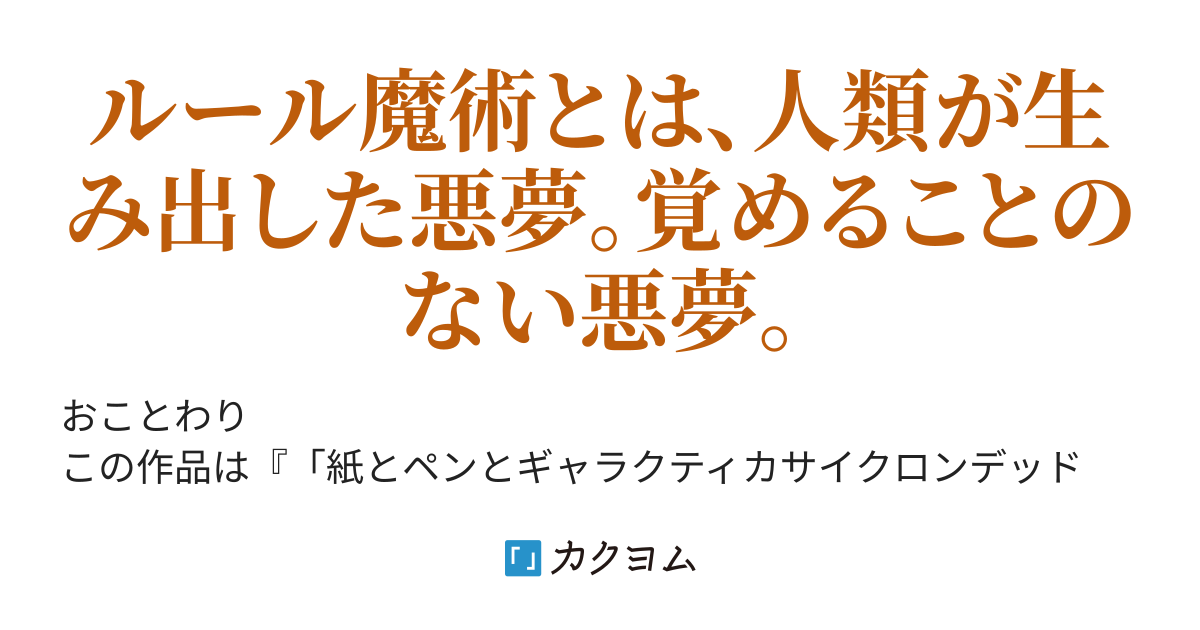 ルール魔術とは、人類が生み出した悪夢。覚めることのない悪夢。

おことわり
この作品は『「紙とペンとギャラクティカサイクロンデッド

カクヨム